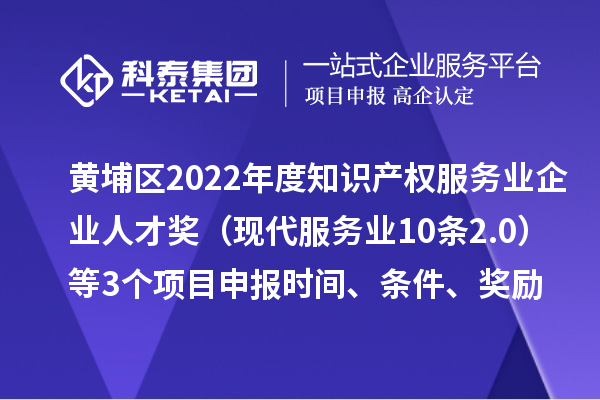 科泰集团
KETAI
一站式企业服务平台
项目申报 高企认定

黄埔区2022年度知识产权服务业企业人才奖（现代服务业10条2.0）等3个项目申报时间、条件、奖励